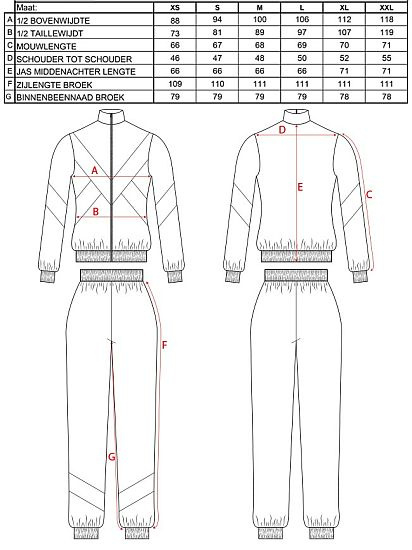 | | Maat: | XS | S | M | L | XL | XXL |
|---|---|---|---|---|---|---|---|
| A | 1/2 BOVENWIJDTE | 88 | 94 | 100 | 106 | 112 | 118 |
| B | 1/2 TAILLEWIJDT | 73 | 81 | 89 | 97 | 107 | 119 |
| C | MOUWLENGTE | 66 | 67 | 68 | 69 | 70 | 71 |
| D | SCHOUDER TOT SCHOUDER | 46 | 47 | 48 | 50 | 52 | 55 |
| E | JAS MIDDENACHTER LENGTE | 66 | 66 | 66 | 66 | 71 | 71 |
| F | ZIJLENGTE BROEK | 109 | 110 | 111 | 111 | 111 | 111 |
| G | BINNENBEENNAAD BROEK | 79 | 79 | 79 | 79 | 78 | 78 |

A

B

D

E

C

F

G